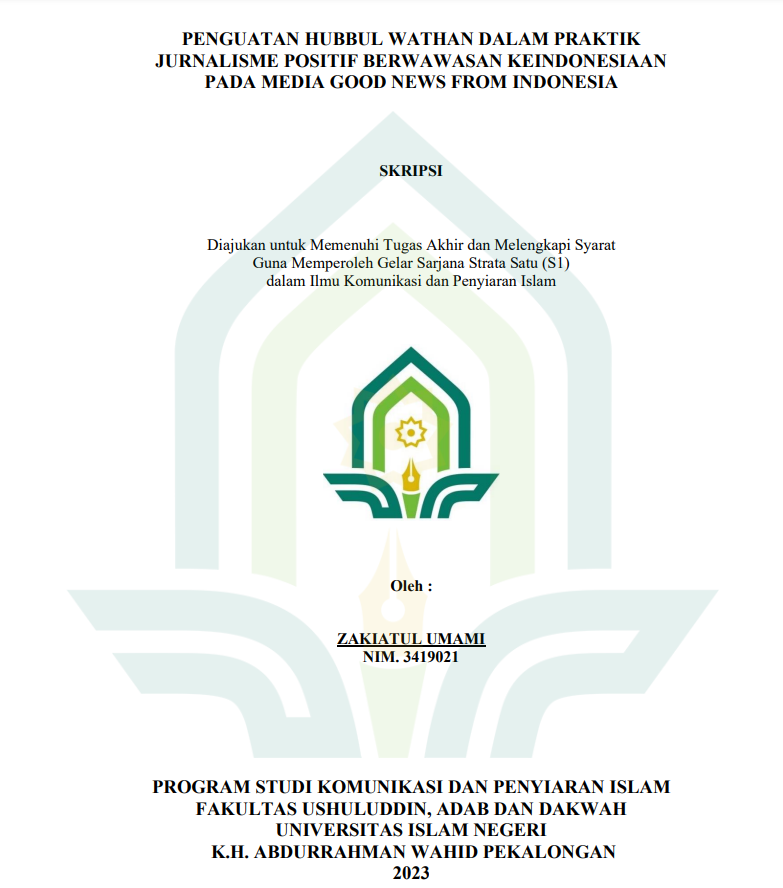 PENGUATAN HUBBUL WATHAN DALAM PRAKTIK JURNALISME POSITIF BERWAWASAN KEINDONESIAAN PADA MEDIA GOOD NEWS FROM INDONESIA

SKRIPSI

Diajukan untuk Memenuhi Tugas Akhir dan Melengkapi Syarat Guna Memperoleh Gelar Sarjana Strata Satu (S1) dalam Ilmu Komunikasi dan Penyiaran Islam

Oleh :

ZAKIATUL UMAMI
NIM. 3419021

PROGRAM STUDI KOMUNIKASI DAN PENYIARAN ISLAM
FAKULTAS USHULUDDIN, ADAB DAN DAKWAH
UNIVERSITAS ISLAM NEGERI
K.H. ABDURRAHMAN WAHID PEKALONGAN
2023